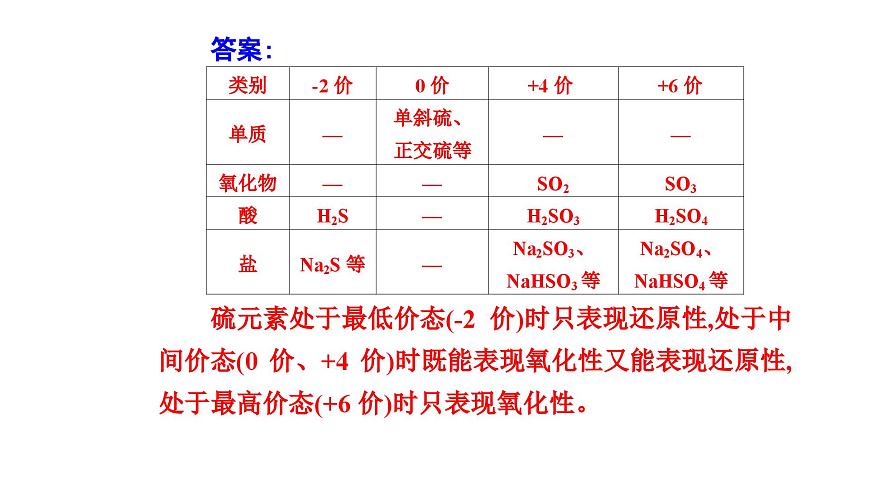 答案:

| 类别 | -2 价 | 0 价 | +4 价 | +6 价 |
|---|---|---|---|---|
| 单质 | — | 单斜硫、正交硫等 | — | — |
| 氧化物 | — | — | $SO_2$ | $SO_3$ |
| 酸 | $H_2S$ | — | $H_2SO_3$ | $H_2SO_4$ |
| 盐 | $Na_2S$ 等 | — | $Na_2SO_3$、$NaHSO_3$ 等 | $Na_2SO_4$、$NaHSO_4$ 等 |

硫元素处于最低价态(-2 价)时只表现还原性,处于中间价态(0 价、+4 价)时既能表现氧化性又能表现还原性,处于最高价态(+6 价)时只表现氧化性。